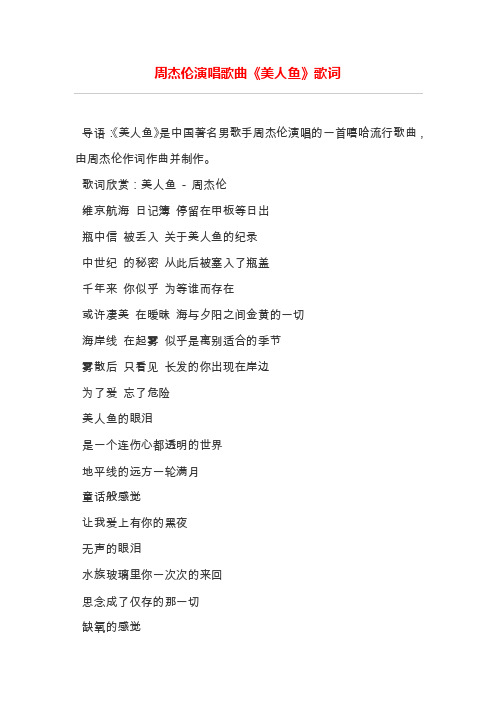 周杰伦演唱歌曲《美人鱼》歌词

导语:《美人鱼》是中国著名男歌手周杰伦演唱的一首嘻哈流行歌曲，由周杰伦作词作曲并制作。

歌词欣赏：美人鱼 - 周杰伦

维京航海 日记簿 停留在甲板等日出

瓶中信 被丢入 关于美人鱼的纪录

中世纪 的秘密 从此后被塞入了瓶盖

千年来 你似乎 为等谁而存在

或许凄美 在暧昧 海与夕阳之间金黄的一切

海岸线 在起雾 似乎是离别适合的季节

雾散后 只看见 长发的你出现在岸边

为了爱 忘了危险

美人鱼的眼泪

是一个连伤心都透明的世界

地平线的远方一轮满月

童话般感觉

让我爱上有你的黑夜

无声的眼泪

水族玻璃里你一次次的来回

思念成了仅存的那一切

缺氧的感觉